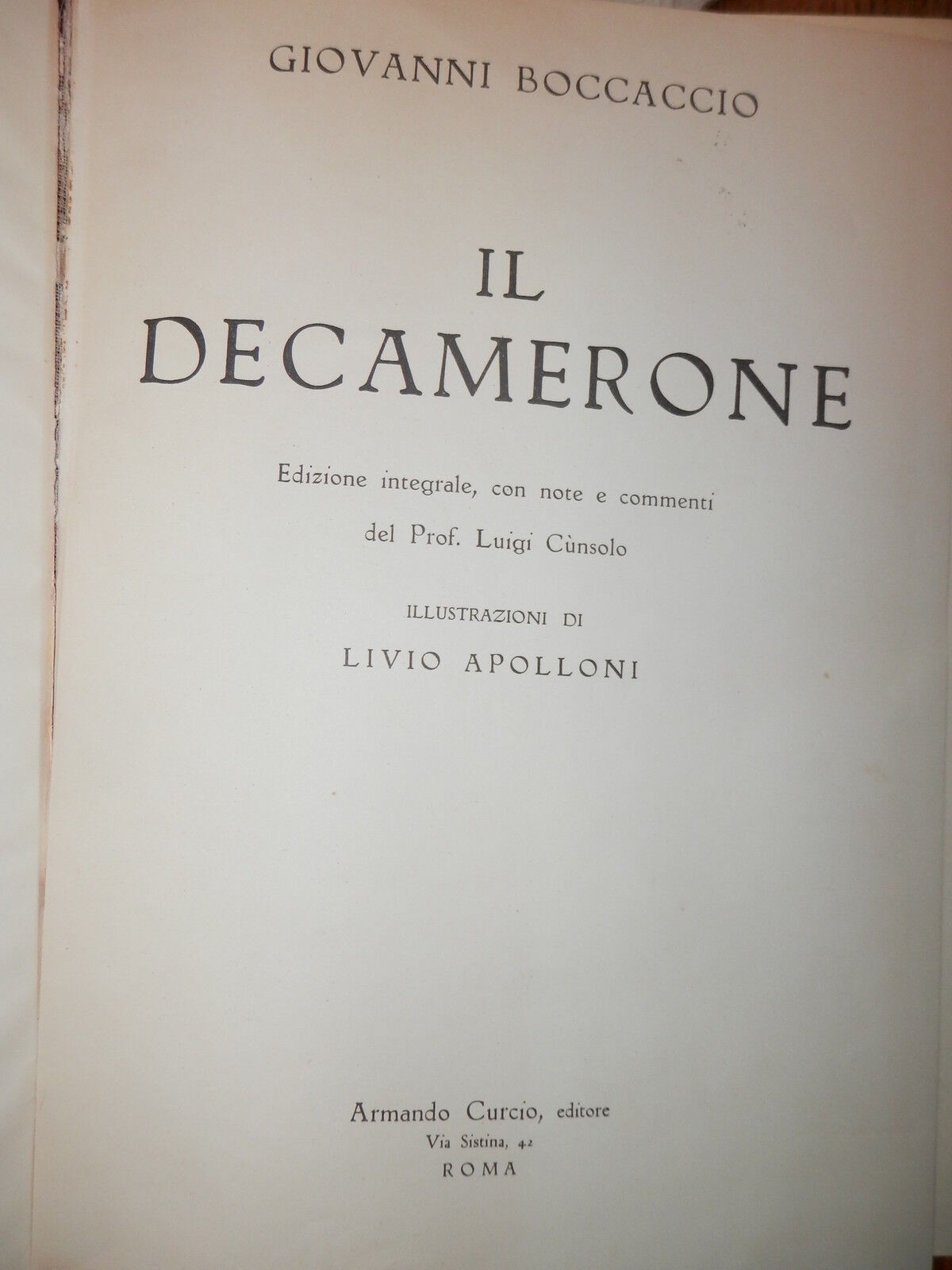 GIOVANNI BOCCACCIO

IL
DECAMERONE

Edizione integrale, con note e commenti
del Prof. Luigi Cùnsolo

ILLUSTRAZIONI DI
LIVIO APOLLONI

Armando Curcio, editore
Via Sistina, 42
ROMA